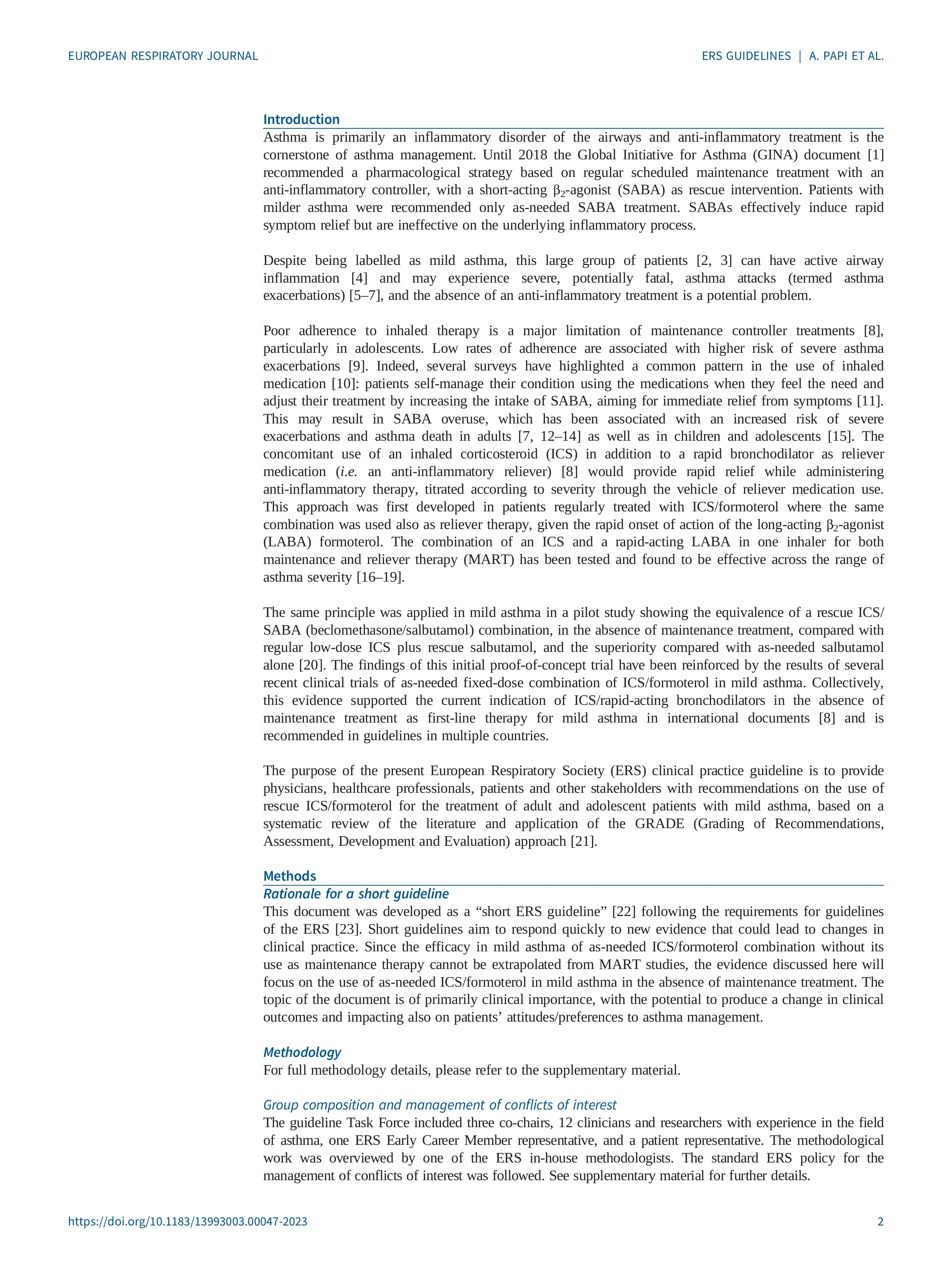 EUROPEAN RESPIRATORY JOURNAL

ERS GUIDELINES | A. PAPI ET AL.

Introduction

Asthma is primarily an inflammatory disorder of the airways and anti-inflammatory treatment is the cornerstone of asthma management. Until 2018 the Global Initiative for Asthma (GINA) document [1] recommended a pharmacological strategy based on regular scheduled maintenance treatment with an anti-inflammatory controller, with a short-acting $\beta_2$-agonist (SABA) as rescue intervention. Patients with milder asthma were recommended only as-needed SABA treatment. SABAs effectively induce rapid symptom relief but are ineffective on the underlying inflammatory process.

Despite being labelled as mild asthma, this large group of patients [2, 3] can have active airway inflammation [4] and may experience severe, potentially fatal, asthma attacks (termed asthma exacerbations) [5–7], and the absence of an anti-inflammatory treatment is a potential problem.

Poor adherence to inhaled therapy is a major limitation of maintenance controller treatments [8], particularly in adolescents. Low rates of adherence are associated with higher risk of severe asthma exacerbations [9]. Indeed, several surveys have highlighted a common pattern in the use of inhaled medication [10]: patients self-manage their condition using the medications when they feel the need and adjust their treatment by increasing the intake of SABA, aiming for immediate relief from symptoms [11]. This may result in SABA overuse, which has been associated with an increased risk of severe exacerbations and asthma death in adults [7, 12–14] as well as in children and adolescents [15]. The concomitant use of an inhaled corticosteroid (ICS) in addition to a rapid bronchodilator as reliever medication (i.e. an anti-inflammatory reliever) [8] would provide rapid relief while administering anti-inflammatory therapy, titrated according to severity through the vehicle of reliever medication use. This approach was first developed in patients regularly treated with ICS/formoterol where the same combination was used also as reliever therapy, given the rapid onset of action of the long-acting $\beta_2$-agonist (LABA) formoterol. The combination of an ICS and a rapid-acting LABA in one inhaler for both maintenance and reliever therapy (MART) has been tested and found to be effective across the range of asthma severity [16–19].

The same principle was applied in mild asthma in a pilot study showing the equivalence of a rescue ICS/SABA (beclomethasone/salbutamol) combination, in the absence of maintenance treatment, compared with regular low-dose ICS plus rescue salbutamol, and the superiority compared with as-needed salbutamol alone [20]. The findings of this initial proof-of-concept trial have been reinforced by the results of several recent clinical trials of as-needed fixed-dose combination of ICS/formoterol in mild asthma. Collectively, this evidence supported the current indication of ICS/rapid-acting bronchodilators in the absence of maintenance treatment as first-line therapy for mild asthma in international documents [8] and is recommended in guidelines in multiple countries.

The purpose of the present European Respiratory Society (ERS) clinical practice guideline is to provide physicians, healthcare professionals, patients and other stakeholders with recommendations on the use of rescue ICS/formoterol for the treatment of adult and adolescent patients with mild asthma, based on a systematic review of the literature and application of the GRADE (Grading of Recommendations, Assessment, Development and Evaluation) approach [21].

Methods

Rationale for a short guideline

This document was developed as a “short ERS guideline” [22] following the requirements for guidelines of the ERS [23]. Short guidelines aim to respond quickly to new evidence that could lead to changes in clinical practice. Since the efficacy in mild asthma of as-needed ICS/formoterol combination without its use as maintenance therapy cannot be extrapolated from MART studies, the evidence discussed here will focus on the use of as-needed ICS/formoterol in mild asthma in the absence of maintenance treatment. The topic of the document is of primarily clinical importance, with the potential to produce a change in clinical outcomes and impacting also on patients’ attitudes/preferences to asthma management.

Methodology

For full methodology details, please refer to the supplementary material.

Group composition and management of conflicts of interest

The guideline Task Force included three co-chairs, 12 clinicians and researchers with experience in the field of asthma, one ERS Early Career Member representative, and a patient representative. The methodological work was overviewed by one of the ERS in-house methodologists. The standard ERS policy for the management of conflicts of interest was followed. See supplementary material for further details.

https://doi.org/10.1183/13993003.00047-2023

2